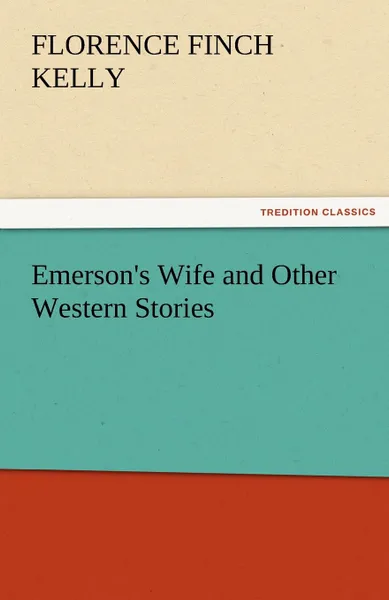 FLORENCE FINCH KELLY

TREDITION CLASSICS

Emerson's Wife and Other Western Stories